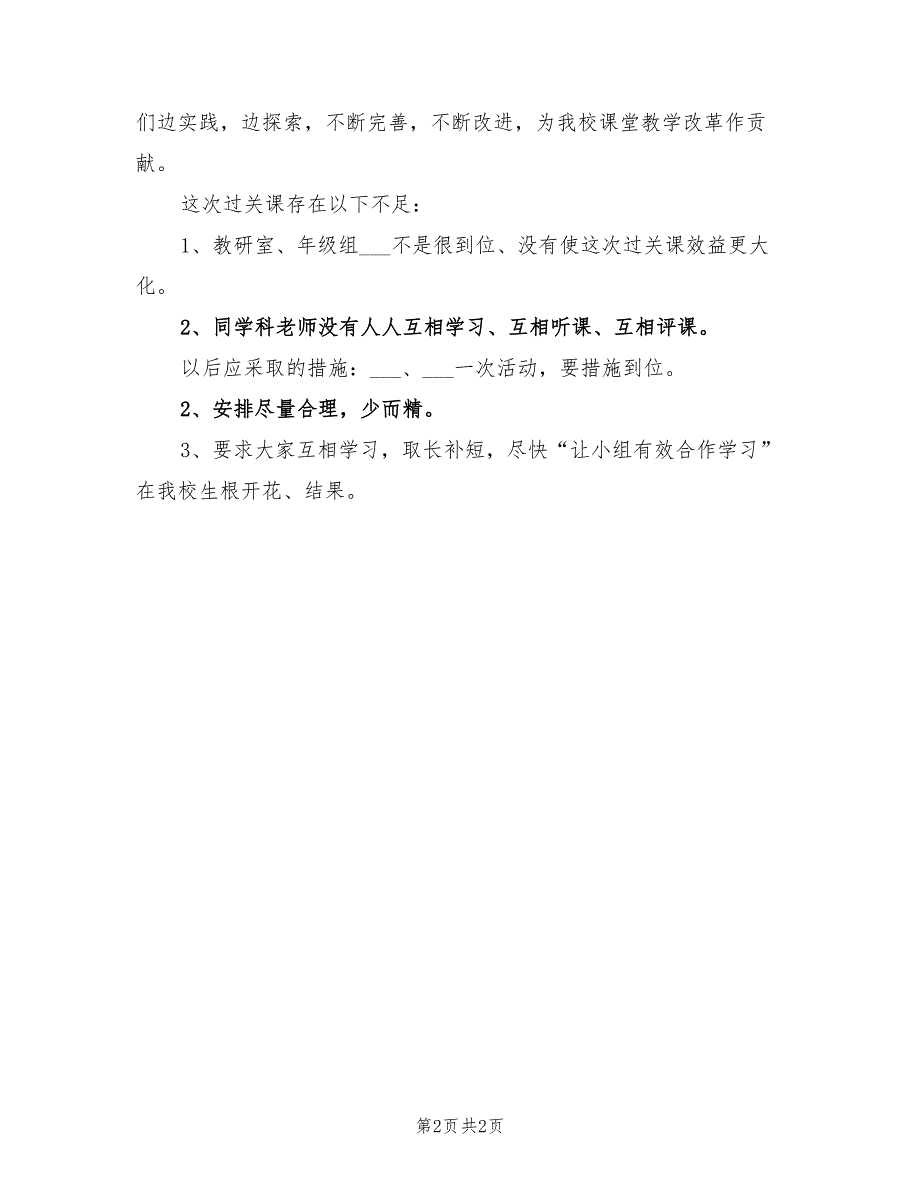 们边实践，边探索，不断完善，不断改进，为我校课堂教学改革作贡献。

这次过关课存在以下不足：

1、教研室、年级组___不是很到位、没有使这次过关课效益更大化。

2、同学科老师没有人人互相学习、互相听课、互相评课。

以后应采取的措施：___、___一次活动，要措施到位。

2、安排尽量合理，少而精。

3、要求大家互相学习，取长补短，尽快“让小组有效合作学习”在我校生根开花、结果。

第2页 共2页